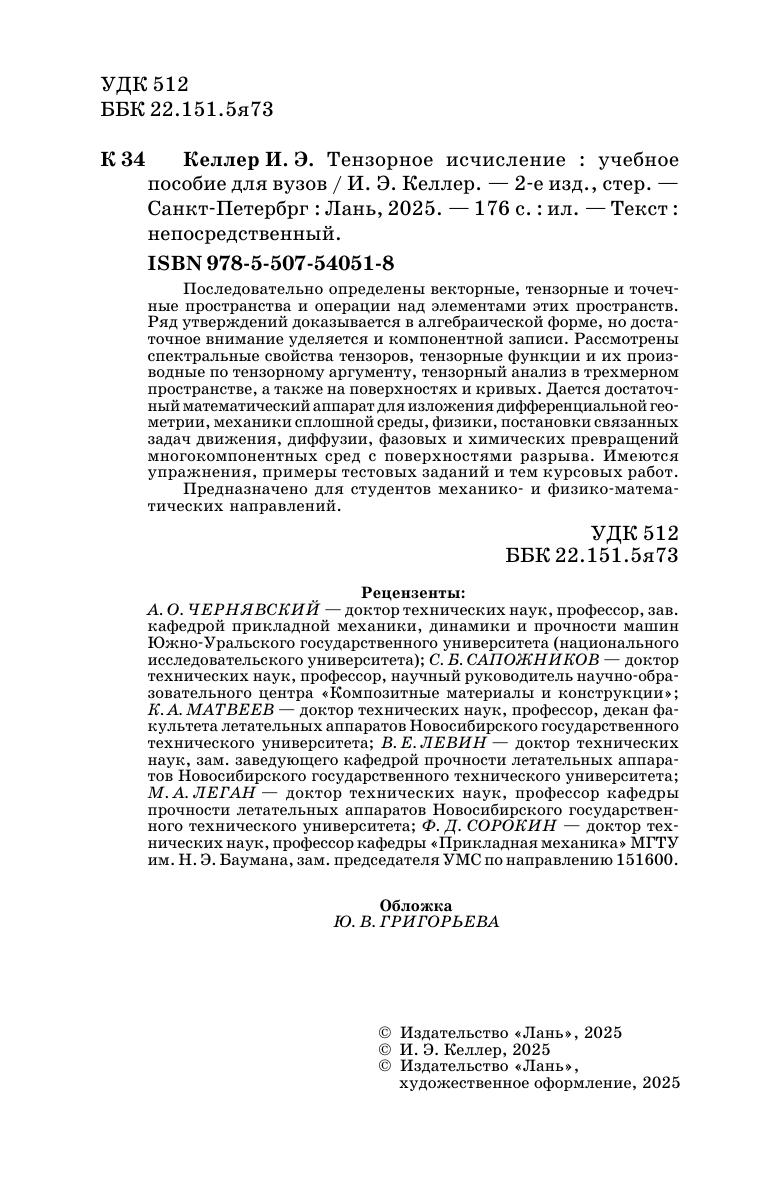 УДК 512
ББК 22.151.5я73

К 34 Келлер И. Э. Тензорное исчисление : учебное пособие для вузов / И. Э. Келлер. — 2-е изд., стер. — Санкт-Петербрг : Лань, 2025. — 176 с. : ил. — Текст : непосредственный.

ISBN 978-5-507-54051-8

Последовательно определены векторные, тензорные и точечные пространства и операции над элементами этих пространств. Ряд утверждений доказывается в алгебраической форме, но достаточное внимание уделяется и компонентной записи. Рассмотрены спектральные свойства тензоров, тензорные функции и их производные по тензорному аргументу, тензорный анализ в трехмерном пространстве, а также на поверхностях и кривых. Дается достаточный математический аппарат для изложения дифференциальной геометрии, механики сплошной среды, физики, постановки связанных задач движения, диффузии, фазовых и химических превращений многокомпонентных сред с поверхностями разрыва. Имеются упражнения, примеры тестовых заданий и тем курсовых работ.

Предназначено для студентов механико- и физико-математических направлений.

УДК 512
ББК 22.151.5я73

Рецензенты:
А. О. ЧЕРНЯВСКИЙ — доктор технических наук, профессор, зав. кафедрой прикладной механики, динамики и прочности машин Южно-Уральского государственного университета (национального исследовательского университета); С. Б. САПОЖНИКОВ — доктор технических наук, профессор, научный руководитель научно-образовательного центра «Композитные материалы и конструкции»; К. А. МАТВЕЕВ — доктор технических наук, профессор, декан факультета летательных аппаратов Новосибирского государственного технического университета; В. Е. ЛЕВИН — доктор технических наук, зам. заведующего кафедрой прочности летательных аппаратов Новосибирского государственного технического университета; М. А. ЛЕГАН — доктор технических наук, профессор кафедры прочности летательных аппаратов Новосибирского государственного технического университета; Ф. Д. СОРОКИН — доктор технических наук, профессор кафедры «Прикладная механика» МГТУ им. Н. Э. Баумана, зам. председателя УМС по направлению 151600.

Обложка
Ю. В. ГРИГОРЬЕВА

© Издательство «Лань», 2025
© И. Э. Келлер, 2025
© Издательство «Лань», художественное оформление, 2025